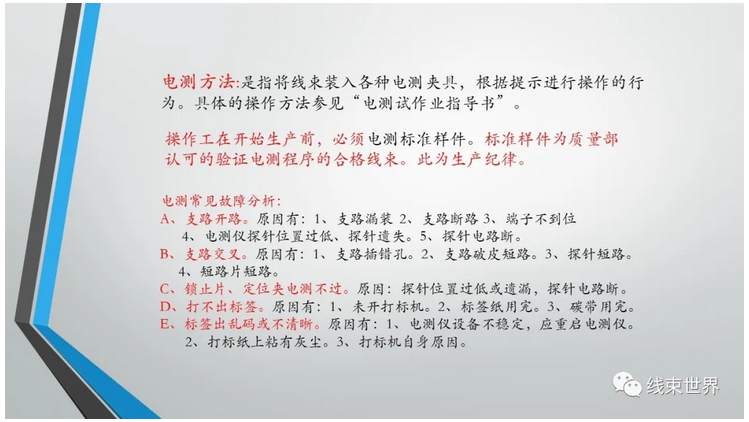 电测方法:是指将线束装入各种电测夹具,根据提示进行操作的行为。具体的操作方法参见“电测试作业指导书”。

操作工在开始生产前,必须电测标准样件。标准样件为质量部认可的验证电测程序的合格线束。此为生产纪律。

电测常见故障分析:
A、支路开路。原因有:1、支路漏装 2、支路断路 3、端子不到位 4、电测仪探针位置过低、探针遗失。5、探针电路断。
B、支路交叉。原因有:1、支路插错孔。2、支路破皮短路。3、探针短路。4、短路片短路。
C、锁止片、定位夹电测不过。原因:探针位置过低或遗漏,探针电路断。
D、打不出标签。原因有:1、未开打标机。2、标签纸用完。3、碳带用完。
E、标签出乱码或不清晰。原因有:1、电测仪设备不稳定,应重启电测仪。2、打标纸上粘有灰尘。3、打标机自身原因。

线束世界